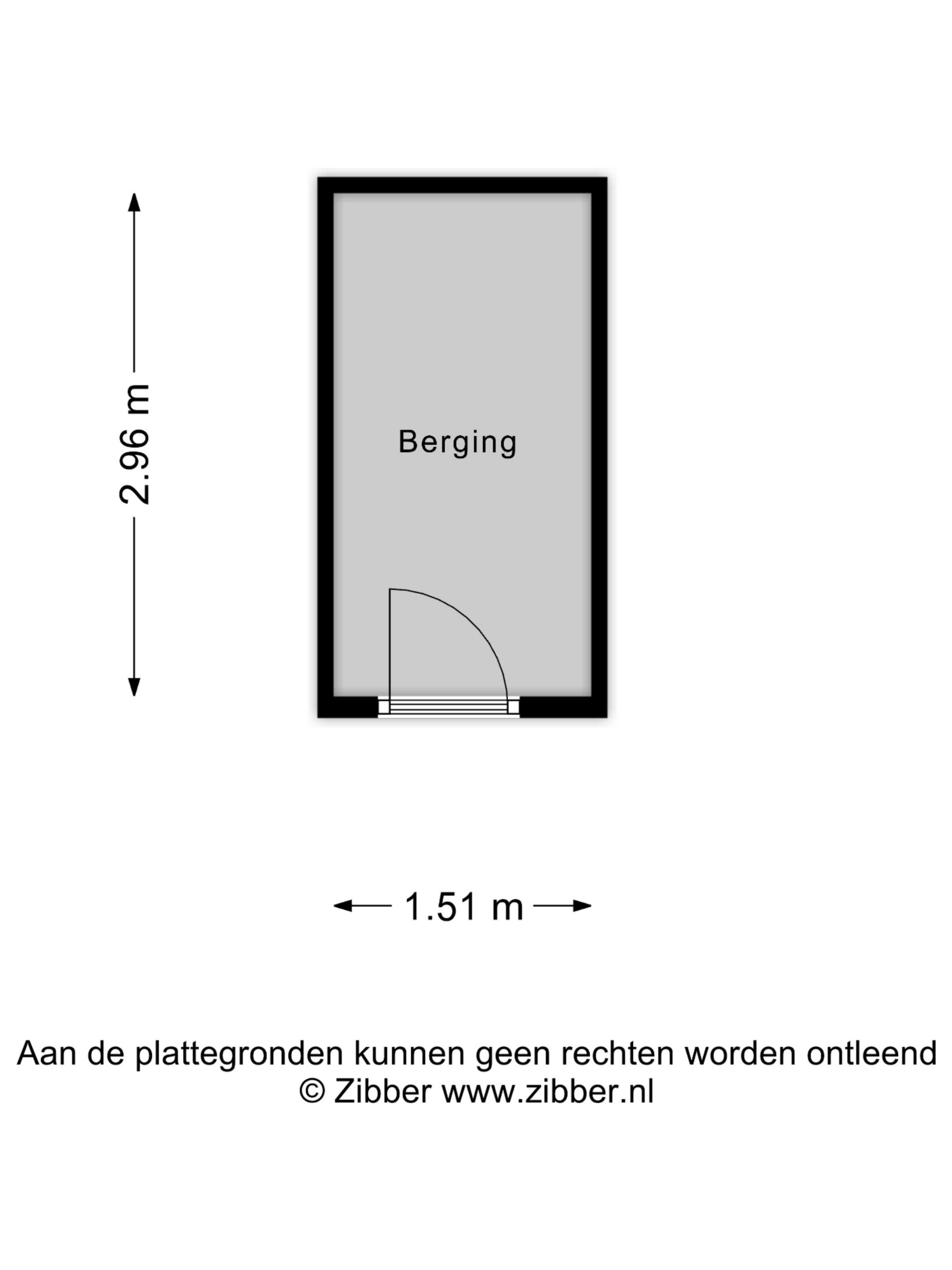 2.96 m

Berging

1.51 m

Aan de plattegronden kunnen geen rechten worden ontleend
© Zibber www.zibber.nl